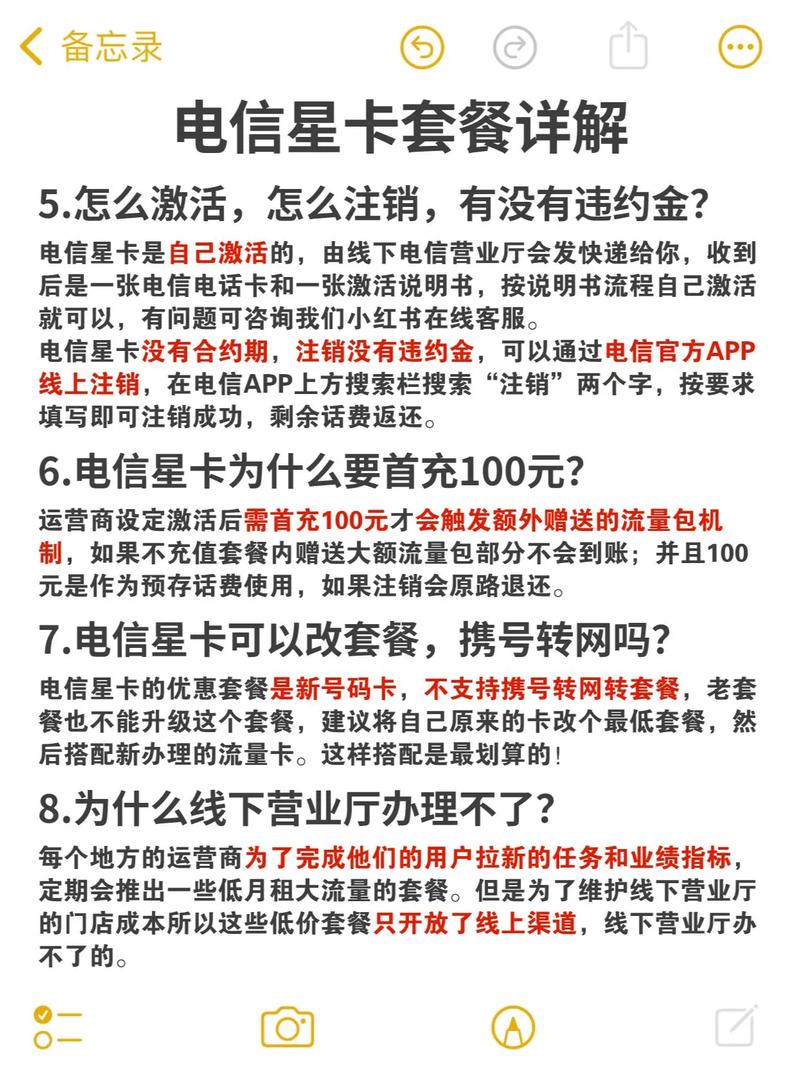 备忘录

电信星卡套餐详解

5.怎么激活，怎么注销，有没有违约金?

电信星卡是自己激活的，由线下电信营业厅会发快递给你，收到后是一张电信电话卡和一张激活说明书，按说明书流程自己激活就可以，有问题可咨询我们小红书在线客服。
电信星卡没有合约期，注销没有违约金，可以通过电信官方APP线上注销，在电信APP上方搜索栏搜索“注销”两个字，按要求填写即可注销成功，剩余话费返还。

6.电信星卡为什么要首充100元?

运营商设定激活后需首充100元才会触发额外赠送的流量包机制，如果不充值套餐内赠送大额流量包部分不会到账；并且100元是作为预存话费使用，如果注销会原路退还。

7.电信星卡可以改套餐，携号转网吗?

电信星卡的优惠套餐是新号码卡，不支持携号转网转套餐，老套餐也不能升级这个套餐，建议将自己原来的卡改个最低套餐，然后搭配新办理的流量卡。这样搭配是最划算的!

8.为什么线下营业厅办理不了?

每个地方的运营商为了完成他们的用户拉新的任务和业绩指标，定期会推出一些低月租大流量的套餐。但是为了维护线下营业厅的门店成本所以这些低价套餐只开放了线上渠道，线下营业厅办不了的。